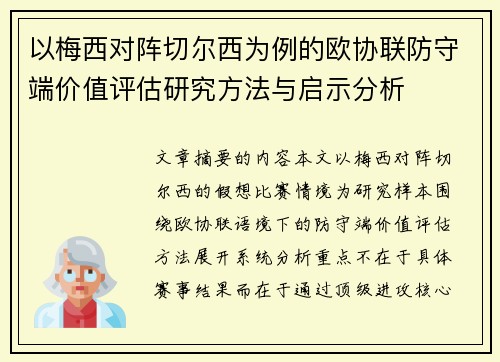 以梅西对阵切尔西为例的欧协联防守端价值评估研究方法与启示分析

文章摘要的内容本文以梅西对阵切尔西的假想比赛情境为研究样本围绕欧协联语境下的防守端价值评估方法展开系统分析重点不在于具体赛事结果而在于通过顶级进攻核心